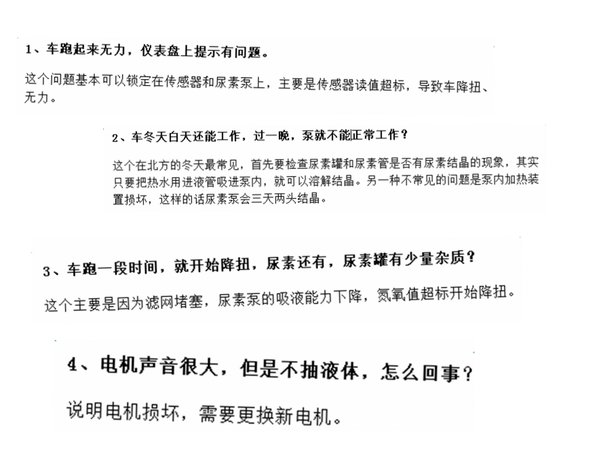 1、车跑起来无力，仪表盘上提示有问题。

这个问题基本可以锁定在传感器和尿素泵上，主要是传感器读值超标，导致车降扭、无力。

2、车冬天白天还能工作，过一晚，泵就不能正常工作？

这个在北方的冬天最常见，首先要检查尿素罐和尿素管是否有尿素结晶的现象，其实只要把热水用进液管吸进泵内，就可以溶解结晶。另一种不常见的问题是泵内加热装置损坏，这样的话尿素泵会三天两头结晶。

3、车跑一段时间，就开始降扭，尿素还有，尿素罐有少量杂质？

这个主要是因为滤网堵塞，尿素泵的吸液能力下降，氮氧值超标开始降扭。

4、电机声音很大，但是不抽液体，怎么回事？

说明电机损坏，需要更换新电机。